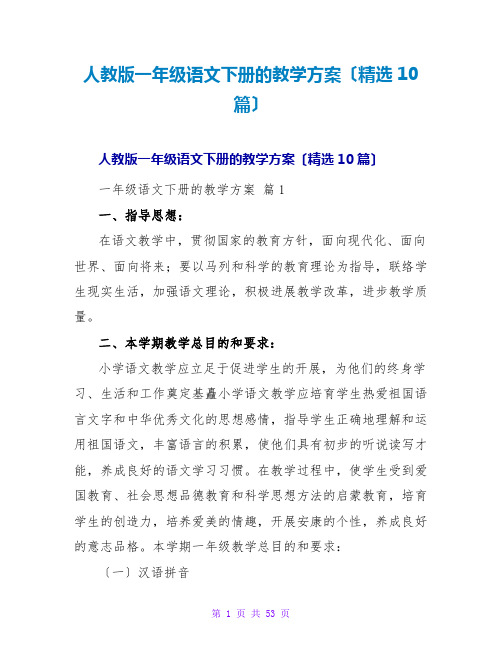 人教版一年级语文下册的教学方案〔精选 10 篇〕

人教版一年级语文下册的教学方案〔精选 10 篇〕

一年级语文下册的教学方案 篇 1

一、指导思想：

在语文教学中，贯彻国家的教育方针，面向现代化、面向世界、面向将来；要以马列和科学的教育理论为指导，联络学生现实生活，加强语文理论，积极进展教学改革，进步教学质量。

二、本学期教学总目的和要求：

小学语文教学应立足于促进学生的开展，为他们的终身学习、生活和工作奠定基矗小学语文教学应培育学生热爱祖国语言文字和中华优秀文化的思想感情，指导学生正确地理解和运用祖国语文，丰富语言的积累，使他们具有初步的听说读写才能，养成良好的语文学习习惯。在教学过程中，使学生受到爱国教育、社会思想品德教育和科学思想方法的启蒙教育，培育学生的创造力，培养爱美的情趣，开展安康的个性，养成良好的意志品格。本学期一年级教学总目的和要求：

〔一〕汉语拼音

第 1 页 共 53 页